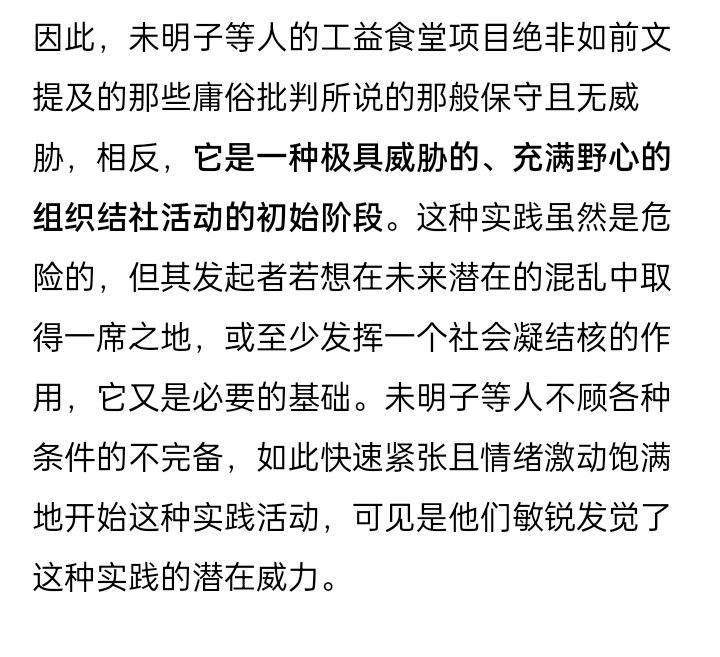 因此，未明子等人的工益食堂项目绝非如前文提及的那些庸俗批判所说的那般保守且无威胁，相反，它是一种极具威胁的、充满野心的组织结社活动的初始阶段。这种实践虽然是危险的，但其发起者若想在未来潜在的混乱中取得一席之地，或至少发挥一个社会凝结核的作用，它又是必要的基础。未明子等人不顾各种条件的不完备，如此快速紧张且情绪激动饱满地开始这种实践活动，可见是他们敏锐发觉了这种实践的潜在威力。